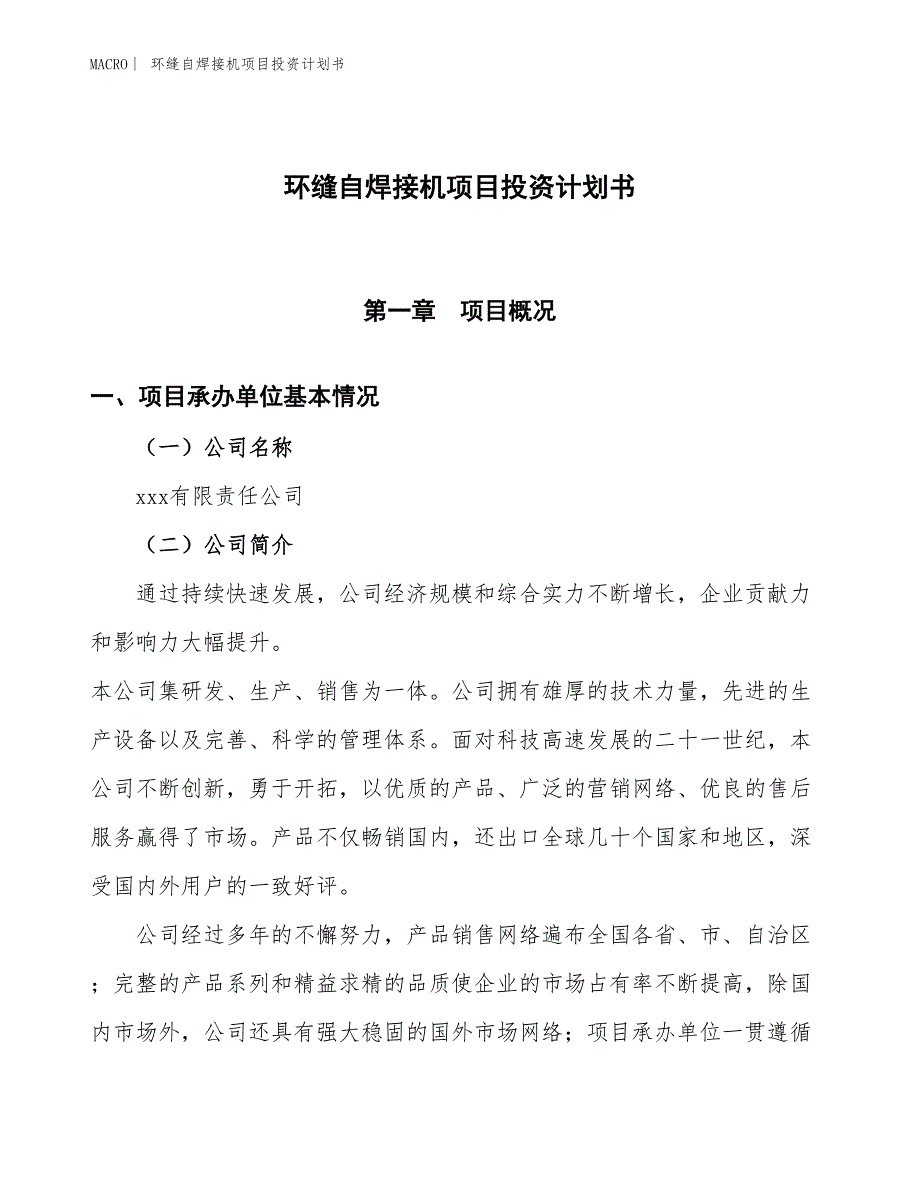 MACRO | 环缝自焊接机项目投资计划书

环缝自焊接机项目投资计划书

第一章 项目概况

一、项目承办单位基本情况

（一）公司名称

xxx有限责任公司

（二）公司简介

通过持续快速发展，公司经济规模和综合实力不断增长，企业贡献力和影响力大幅提升。

本公司集研发、生产、销售为一体。公司拥有雄厚的技术力量，先进的生产设备以及完善、科学的管理体系。面对科技高速发展的二十一世纪，本公司不断创新，勇于开拓，以优质的产品、广泛的营销网络、优良的售后服务赢得了市场。产品不仅畅销国内，还出口全球几十个国家和地区，深受国内外用户的一致好评。

公司经过多年的不懈努力，产品销售网络遍布全国各省、市、自治区；完整的产品系列和精益求精的品质使企业的市场占有率不断提高，除国内市场外，公司还具有强大稳固的国外市场网络；项目承办单位一贯遵循